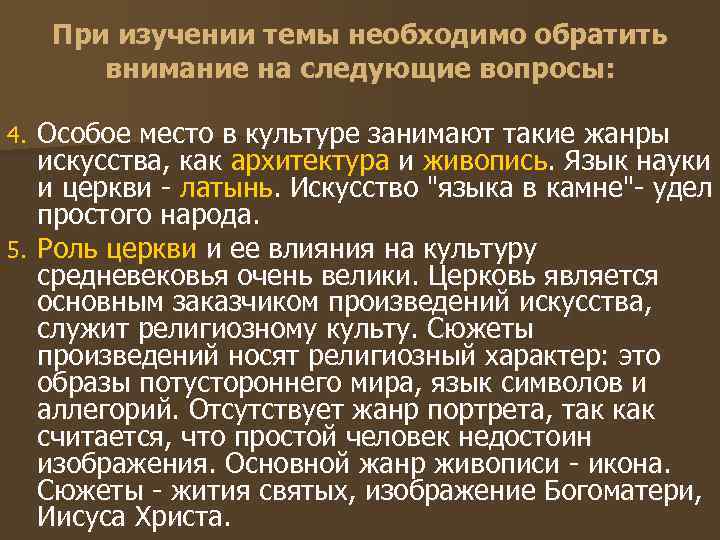 При изучении темы необходимо обратить внимание на следующие вопросы:

4. Особое место в культуре занимают такие жанры искусства, как архитектура и живопись. Язык науки и церкви - латынь. Искусство "языка в камне"- удел простого народа.

5. Роль церкви и ее влияния на культуру средневековья очень велики. Церковь является основным заказчиком произведений искусства, служит религиозному культу. Сюжеты произведений носят религиозный характер: это образы потустороннего мира, язык символов и аллегорий. Отсутствует жанр портрета, так как считается, что простой человек недостоин изображения. Основной жанр живописи - икона. Сюжеты - жития святых, изображение Богоматери, Иисуса Христа.